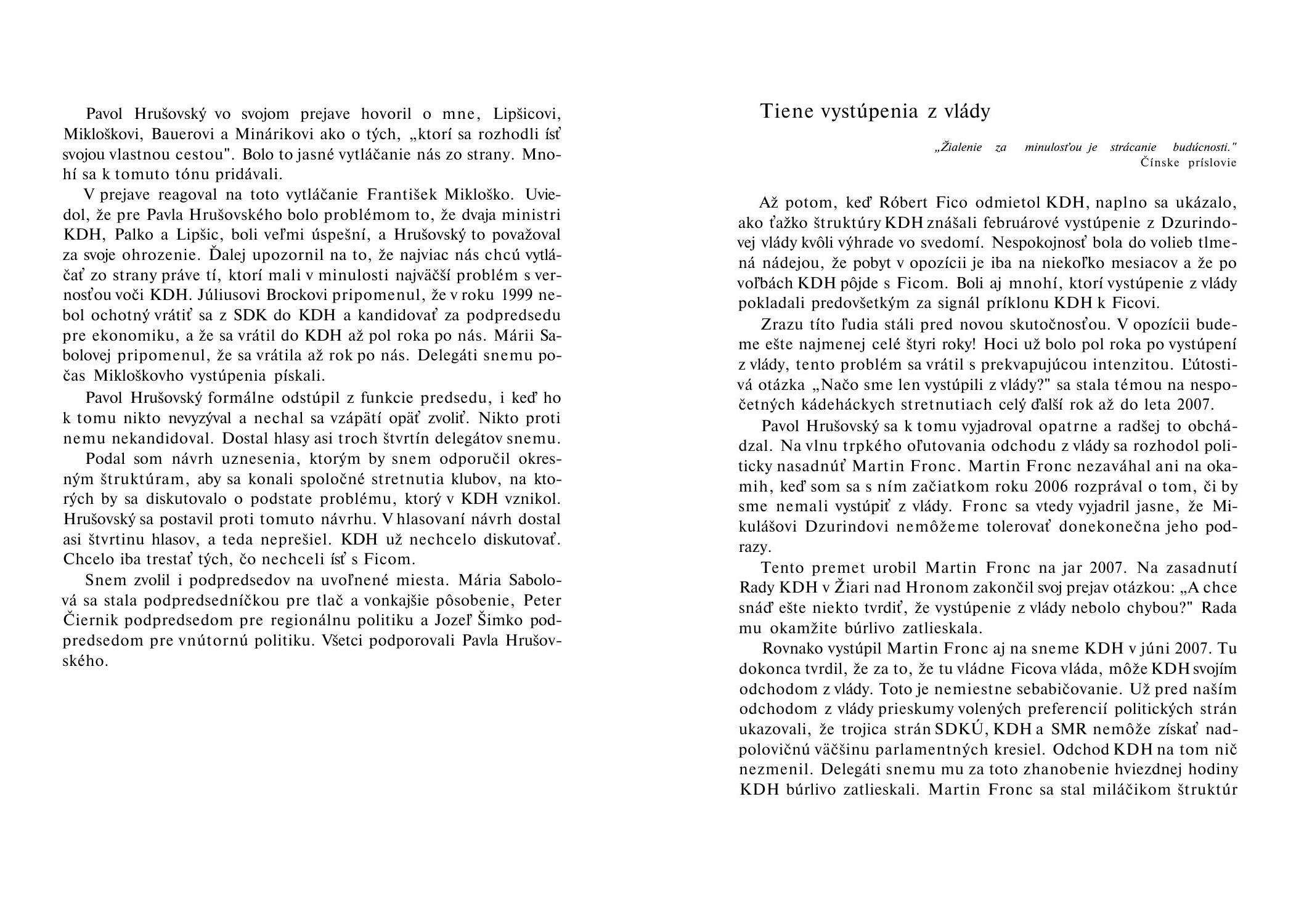 Pavol Hrušovský vo svojom prejave hovoril o mne, Lipšicovi, Mikloškovi, Bauerovi a Minárikovi ako o tých, „ktorí sa rozhodli ísť svojou vlastnou cestou". Bolo to jasné vytláčanie nás zo strany. Mnohí sa k tomuto tónu pridávali.

V prejave reagoval na toto vytláčanie František Mikloško. Uviedol, že pre Pavla Hrušovského bolo problémom to, že dvaja ministri KDH, Palko a Lipšic, boli veľmi úspešní, a Hrušovský to považoval za svoje ohrozenie. Ďalej upozornil na to, že najviac nás chcú vytláčať zo strany práve tí, ktorí mali v minulosti najväčší problém s vernosťou voči KDH. Júliusovi Brockovi pripomenul, že v roku 1999 nebol ochotný vrátiť sa z SDK do KDH a kandidovať za podpredsedu pre ekonomiku, a že sa vrátil do KDH až pol roka po nás. Márii Sabolovej pripomenul, že sa vrátila až rok po nás. Delegáti snemu počas Mikloškovho vystúpenia pískali.

Pavol Hrušovský formálne odstúpil z funkcie predsedu, i keď ho k tomu nikto nevyzýval a nechal sa vzápätí opäť zvoliť. Nikto proti nemu nekandidoval. Dostal hlasy asi troch štvrtín delegátov snemu.

Podal som návrh uznesenia, ktorým by snem odporučil okresným štruktúram, aby sa konali spoločné stretnutia klubov, na ktorých by sa diskutovalo o podstate problému, ktorý v KDH vznikol. Hrušovský sa postavil proti tomuto návrhu. V hlasovaní návrh dostal asi štvrtinu hlasov, a teda neprešiel. KDH už nechcelo diskutovať. Chcelo iba trestať tých, čo nechceli ísť s Ficom.

Snem zvolil i podpredsedov na uvoľnené miesta. Mária Sabolová sa stala podpredsedníčkou pre tlač a vonkajšie pôsobenie, Peter Čiernik podpredsedom pre regionálnu politiku a Jozeľ Šimko podpredsedom pre vnútornú politiku. Všetci podporovali Pavla Hrušovského.

Tiene vystúpenia z vlády

„Žialenie za minulosťou je strácanie budúcnosti."
Čínske príslovie

Až potom, keď Róbert Fico odmietol KDH, naplno sa ukázalo, ako ťažko štruktúry KDH znášali februárové vystúpenie z Dzurindovej vlády kvôli výhrade vo svedomí. Nespokojnosť bola do volieb tlmená nádejou, že pobyt v opozícii je iba na niekoľko mesiacov a že po voľbách KDH pôjde s Ficom. Boli aj mnohí, ktorí vystúpenie z vlády pokladali predovšetkým za signál príklonu KDH k Ficovi.

Zrazu títo ľudia stáli pred novou skutočnosťou. V opozícii budeme ešte najmenej celé štyri roky! Hoci už bolo pol roka po vystúpení z vlády, tento problém sa vrátil s prekvapujúcou intenzitou. Ľútostivá otázka „Načo sme len vystúpili z vlády?" sa stala témou na nespočetných kádeháckych stretnutiach celý ďalší rok až do leta 2007.

Pavol Hrušovský sa k tomu vyjadroval opatrne a radšej to obchádzal. Na vlnu trpkého oľutovania odchodu z vlády sa rozhodol politicky nasadnúť Martin Fronc. Martin Fronc nezaváhal ani na okamih, keď som sa s ním začiatkom roku 2006 rozprával o tom, či by sme nemali vystúpiť z vlády. Fronc sa vtedy vyjadril jasne, že Mikulášovi Dzurindovi nemôžeme tolerovať donekonečna jeho podrazy.

Tento premet urobil Martin Fronc na jar 2007. Na zasadnutí Rady KDH v Žiari nad Hronom zakončil svoj prejav otázkou: „A chce snáď ešte niekto tvrdiť, že vystúpenie z vlády nebolo chybou?" Rada mu okamžite búrlivo zatlieskala.

Rovnako vystúpil Martin Fronc aj na sneme KDH v júni 2007. Tu dokonca tvrdil, že za to, že tu vládne Ficova vláda, môže KDH svojím odchodom z vlády. Toto je nemiestne sebabičovanie. Už pred naším odchodom z vlády prieskumy volených preferencií politických strán ukazovali, že trojica strán SDKÚ, KDH a SMR nemôže získať nadpolovičnú väčšinu parlamentných kresiel. Odchod KDH na tom nič nezmenil. Delegáti snemu mu za toto zhanobenie hviezdnej hodiny KDH búrlivo zatlieskali. Martin Fronc sa stal miláčikom štruktúr